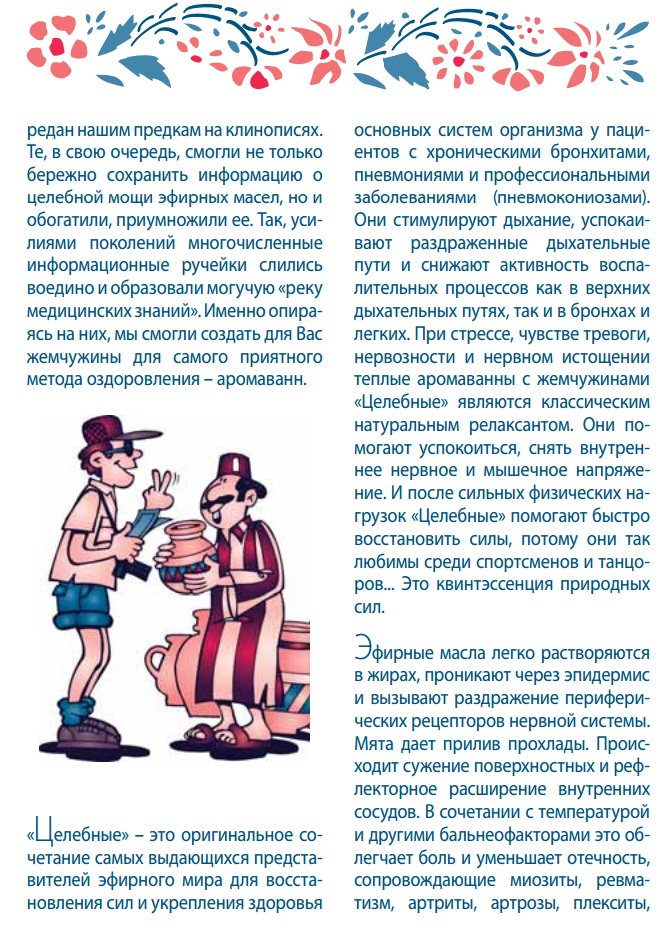 редан нашим предкам на клинописях. Те, в свою очередь, смогли не только бережно сохранить информацию о целебной мощи эфирных масел, но и обогатили, приумножили ее. Так, усилиями поколений многочисленные информационные ручейки слились воедино и образовали могучую «реку медицинских знаний». Именно опираясь на них, мы смогли создать для Вас жемчужины для самого приятного метода оздоровления – аромаванн.

«Целебные» – это оригинальное сочетание самых выдающихся представителей эфирного мира для восстановления сил и укрепления здоровья

основных систем организма у пациентов с хроническими бронхитами, пневмониями и профессиональными заболеваниями (пневмокониозами). Они стимулируют дыхание, успокаивают раздраженные дыхательные пути и снижают активность воспалительных процессов как в верхних дыхательных путях, так и в бронхах и легких. При стрессе, чувстве тревоги, нервозности и нервном истощении теплые аромаванны с жемчужинами «Целебные» являются классическим натуральным релаксантом. Они помогают успокоиться, снять внутреннее нервное и мышечное напряжение. И после сильных физических нагрузок «Целебные» помогают быстро восстановить силы, потому они так любимы среди спортсменов и танцоров... Это квинтэссенция природных сил.

Эфирные масла легко растворяются в жирах, проникают через эпидермис и вызывают раздражение периферических рецепторов нервной системы. Мята дает прилив прохлады. Происходит сужение поверхностных и рефлекторное расширение внутренних сосудов. В сочетании с температурой и другими бальнеофакторами это облегчает боль и уменьшает отечность, сопровождающие миозиты, ревматизм, артриты, артрозы, плекситы,